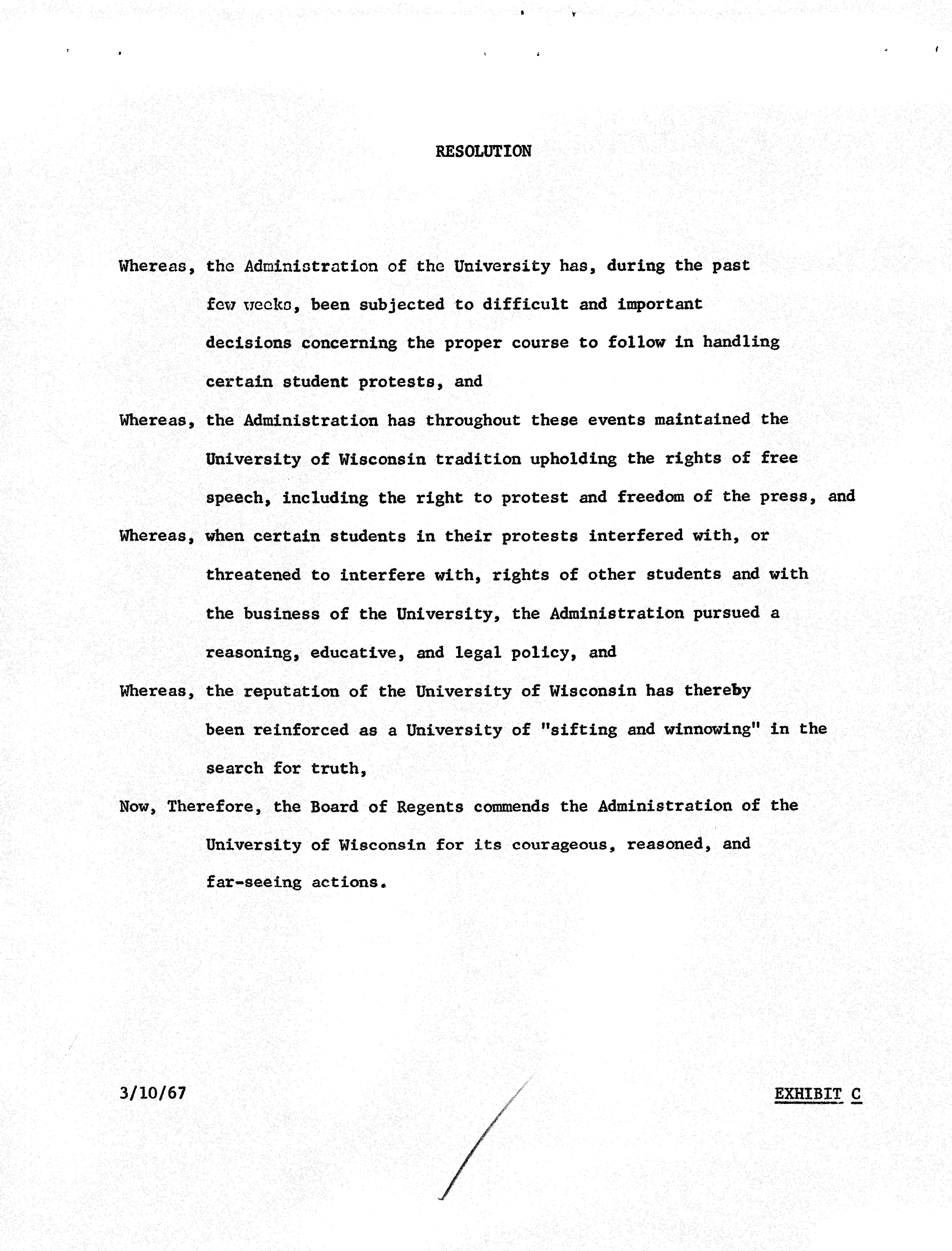 RESOLUTION

Whereas, the Administration of the University has, during the past few weeks, been subjected to difficult and important decisions concerning the proper course to follow in handling certain student protests, and

Whereas, the Administration has throughout these events maintained the University of Wisconsin tradition upholding the rights of free speech, including the right to protest and freedom of the press, and

Whereas, when certain students in their protests interfered with, or threatened to interfere with, rights of other students and with the business of the University, the Administration pursued a reasoning, educative, and legal policy, and

Whereas, the reputation of the University of Wisconsin has thereby been reinforced as a University of "sifting and winnowing" in the search for truth,

Now, Therefore, the Board of Regents commends the Administration of the University of Wisconsin for its courageous, reasoned, and far-seeing actions.

3/10/67

EXHIBIT C